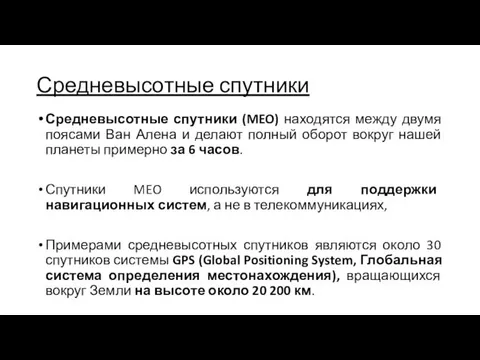 Средневысотные спутники

• Средневысотные спутники (MEO) находятся между двумя поясами Ван Алена и делают полный оборот вокруг нашей планеты примерно за 6 часов.

• Спутники MEO используются для поддержки навигационных систем, а не в телекоммуникациях,

• Примерами средневысотных спутников являются около 30 спутников системы GPS (Global Positioning System, Глобальная система определения местонахождения), вращающихся вокруг Земли на высоте около 20 200 км.